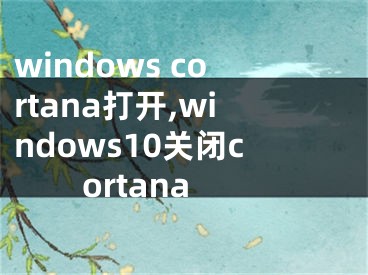 windows cortana打开,windows10关闭cortana